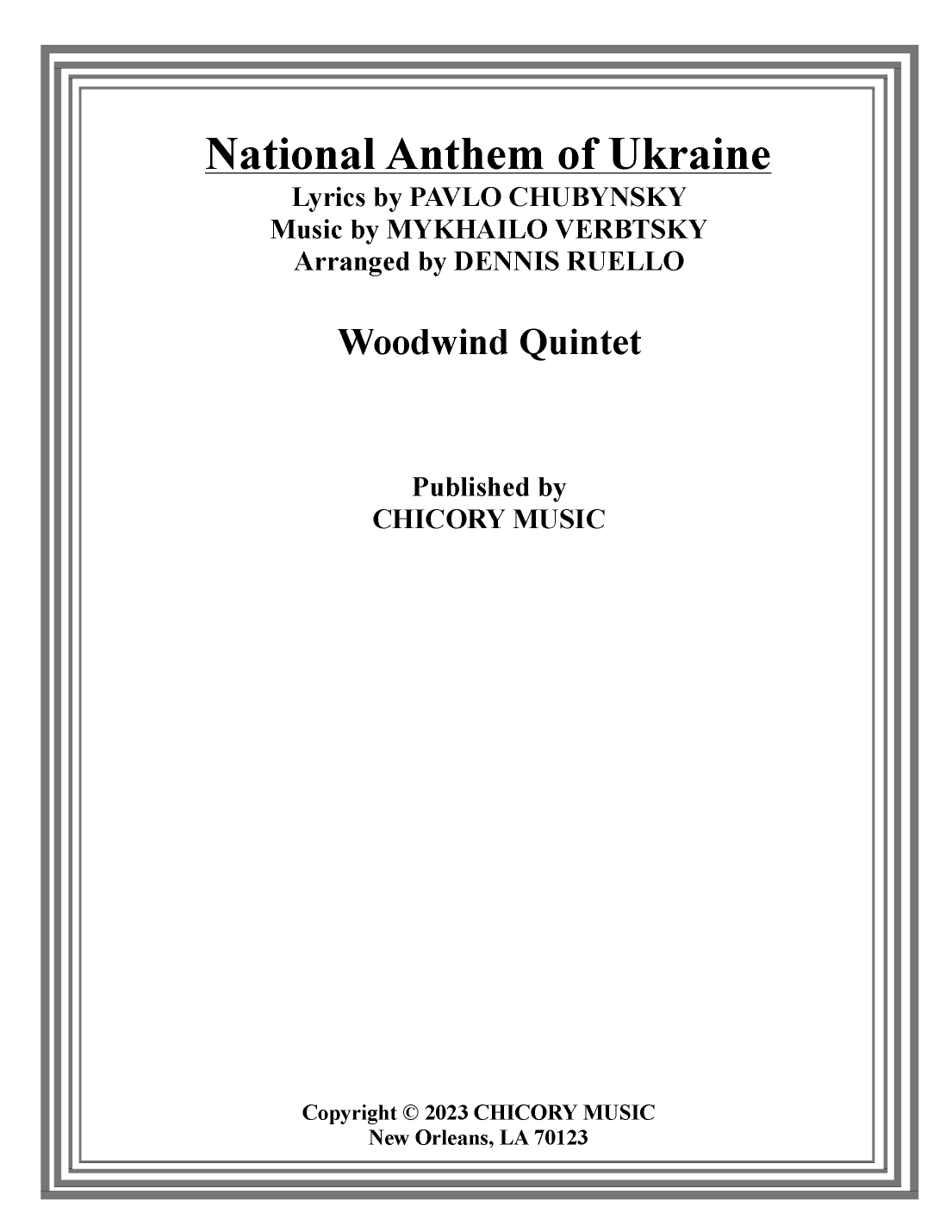 National Anthem of Ukraine
Lyrics by PAVLO CHUBYNSKY
Music by MYKHAILO VERBTSKY
Arranged by DENNIS RUELLO

Woodwind Quintet

Published by
CHICORY MUSIC

Copyright © 2023 CHICORY MUSIC
New Orleans, LA 70123